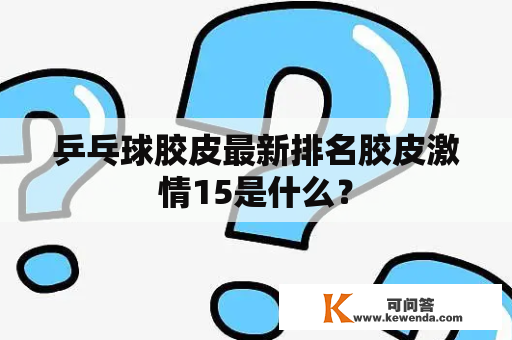 乒乓球胶皮最新排名胶皮激情15是什么？

K 可问答
www.kewenda.com